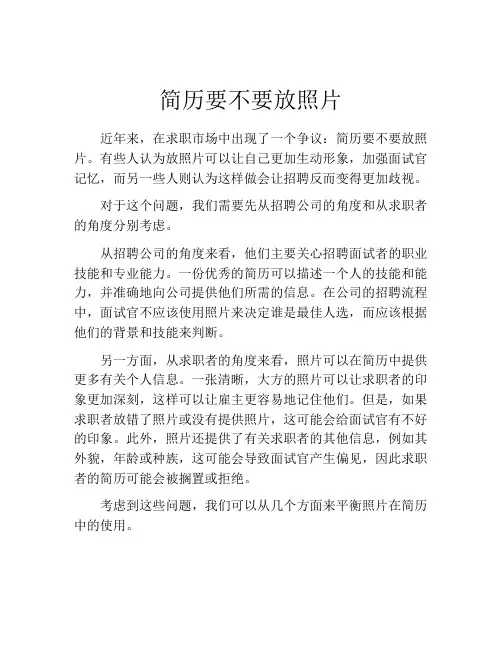 简历要不要放照片

近年来，在求职市场中出现了一个争议：简历要不要放照片。有些人认为放照片可以让自己更加生动形象，加强面试官记忆，而另一些人则认为这样做会让招聘反而变得更加歧视。

对于这个问题，我们需要先从招聘公司的角度和从求职者的角度分别考虑。

从招聘公司的角度来看，他们主要关心招聘面试者的职业技能和专业能力。一份优秀的简历可以描述一个人的技能和能力，并准确地向公司提供他们所需的信息。在公司的招聘流程中，面试官不应该使用照片来决定谁是最佳人选，而应该根据他们的背景和技能来判断。

另一方面，从求职者的角度来看，照片可以在简历中提供更多有关个人信息。一张清晰，大方的照片可以让求职者的印象更加深刻，这样可以让雇主更容易地记住他们。但是，如果求职者放错了照片或没有提供照片，这可能会给面试官有不好的印象。此外，照片还提供了有关求职者的其他信息，例如其外貌，年龄或种族，这可能会导致面试官产生偏见，因此求职者的简历可能会被搁置或拒绝。

考虑到这些问题，我们可以从几个方面来平衡照片在简历中的使用。